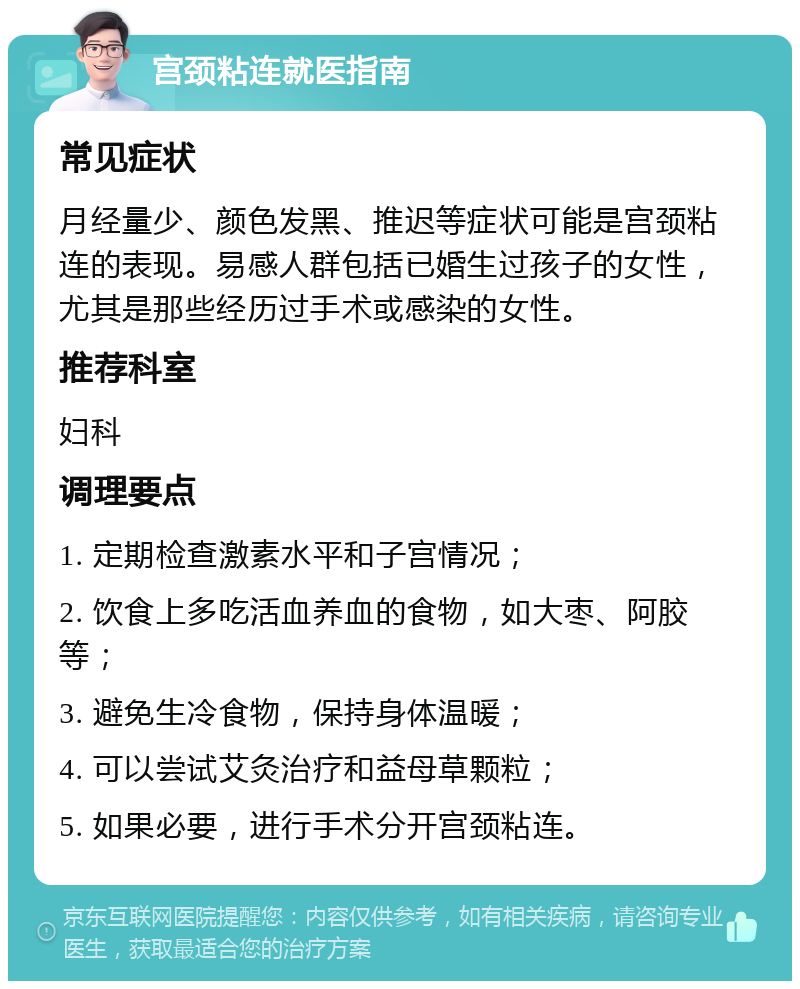 宫颈粘连就医指南

常见症状

月经量少、颜色发黑、推迟等症状可能是宫颈粘连的表现。易感人群包括已婚生过孩子的女性，尤其是那些经历过手术或感染的女性。

推荐科室

妇科

调理要点

1. 定期检查激素水平和子宫情况；

2. 饮食上多吃活血养血的食物，如大枣、阿胶等；

3. 避免生冷食物，保持身体温暖；

4. 可以尝试艾灸治疗和益母草颗粒；

5. 如果必要，进行手术分开宫颈粘连。

京东互联网医院提醒您：内容仅供参考，如有相关疾病，请咨询专业医生，获取最适合您的治疗方案